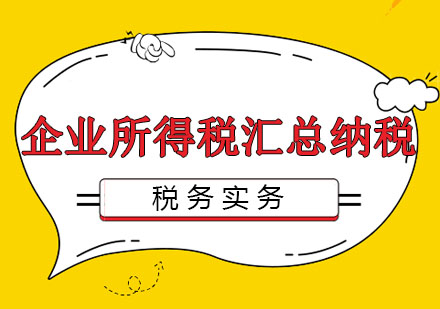 企业所得税汇总纳税

税务实务